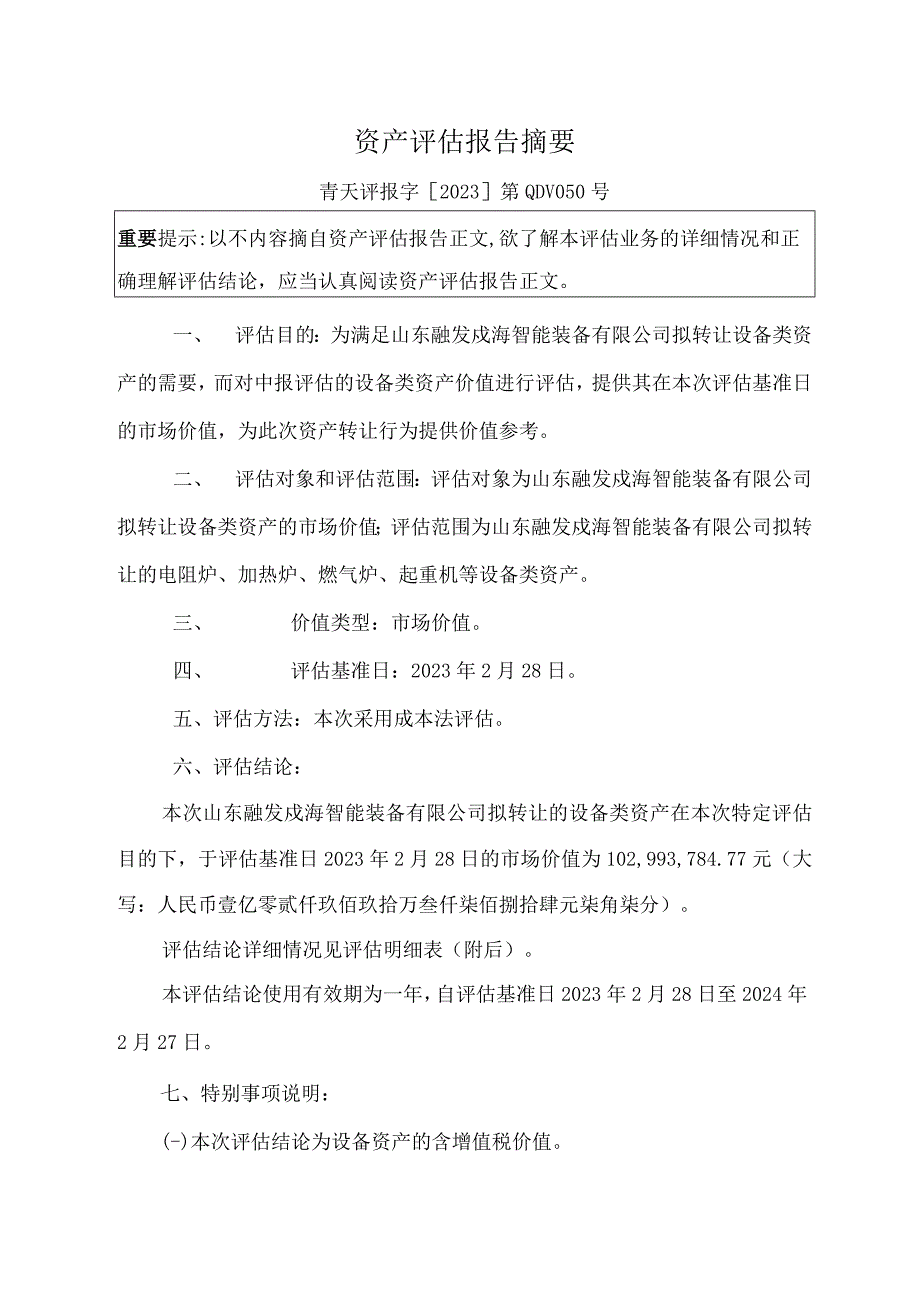 资产评估报告摘要

青天评报字［2023］第QDV050号

重要提示：以不内容摘自资产评估报告正文，欲了解本评估业务的详细情况和正确理解评估结论，应当认真阅读资产评估报告正文。

一、 评估目的：为满足山东融发戍海智能装备有限公司拟转让设备类资产的需要，而对中报评估的设备类资产价值进行评估，提供其在本次评估基准日的市场价值，为此次资产转让行为提供价值参考。

二、 评估对象和评估范围：评估对象为山东融发戍海智能装备有限公司拟转让设备类资产的市场价值；评估范围为山东融发戍海智能装备有限公司拟转让的电阻炉、加热炉、燃气炉、起重机等设备类资产。

三、 价值类型：市场价值。

四、 评估基准日：2023年2月28日。

五、评估方法：本次采用成本法评估。

六、评估结论：

本次山东融发戍海智能装备有限公司拟转让的设备类资产在本次特定评估目的下，于评估基准日2023年2月28日的市场价值为102,993,784.77元（大写：人民币壹亿零贰仟玖佰玖拾万叁仟柒佰捌拾肆元柒角柒分）。

评估结论详细情况见评估明细表（附后）。

本评估结论使用有效期为一年，自评估基准日2023年2月28日至2024年2月27日。

七、特别事项说明：

(-)本次评估结论为设备资产的含增值税价值。